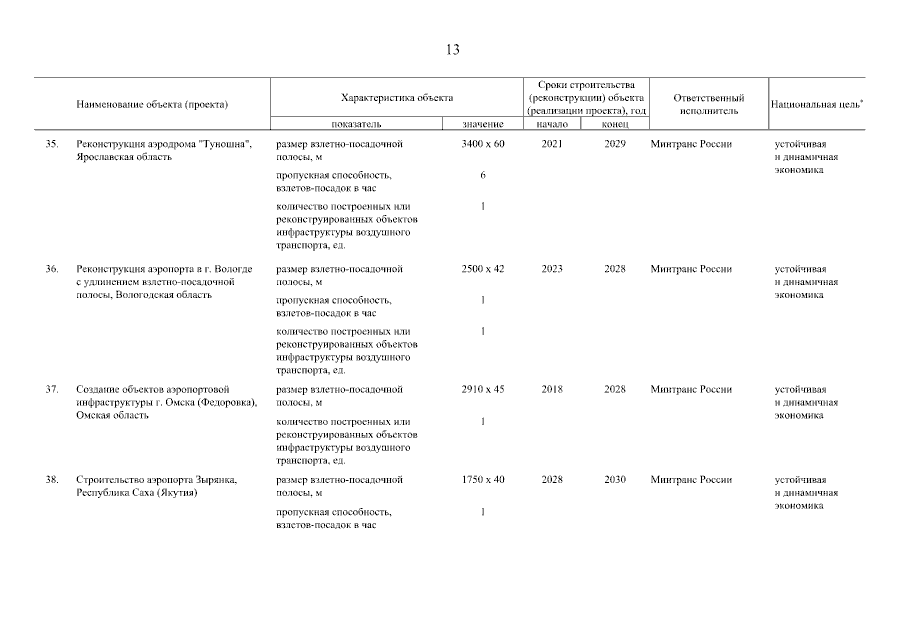 13

| | Наименование объекта (проекта) | Характеристика объекта: показатель | Характеристика объекта: значение | Сроки строительства (реконструкции) объекта (реализации проекта), год: начало | Сроки строительства (реконструкции) объекта (реализации проекта), год: конец | Ответственный исполнитель | Национальная цель* |
|---|---|---|---|---|---|---|---|
| 35. | Реконструкция аэродрома "Туношна", Ярославская область | размер взлетно-посадочной полосы, м | 3400 х 60 | 2021 | 2029 | Минтранс России | устойчивая и динамичная экономика |
| | | пропускная способность, взлетов-посадок в час | 6 | | | | |
| | | количество построенных или реконструированных объектов инфраструктуры воздушного транспорта, ед. | 1 | | | | |
| 36. | Реконструкция аэропорта в г. Вологде с удлинением взлетно-посадочной полосы, Вологодская область | размер взлетно-посадочной полосы, м | 2500 х 42 | 2023 | 2028 | Минтранс России | устойчивая и динамичная экономика |
| | | пропускная способность, взлетов-посадок в час | 1 | | | | |
| | | количество построенных или реконструированных объектов инфраструктуры воздушного транспорта, ед. | 1 | | | | |
| 37. | Создание объектов аэропортовой инфраструктуры г. Омска (Федоровка), Омская область | размер взлетно-посадочной полосы, м | 2910 х 45 | 2018 | 2028 | Минтранс России | устойчивая и динамичная экономика |
| | | количество построенных или реконструированных объектов инфраструктуры воздушного транспорта, ед. | 1 | | | | |
| 38. | Строительство аэропорта Зырянка, Республика Саха (Якутия) | размер взлетно-посадочной полосы, м | 1750 х 40 | 2028 | 2030 | Минтранс России | устойчивая и динамичная экономика |
| | | пропускная способность, взлетов-посадок в час | 1 | | | | |